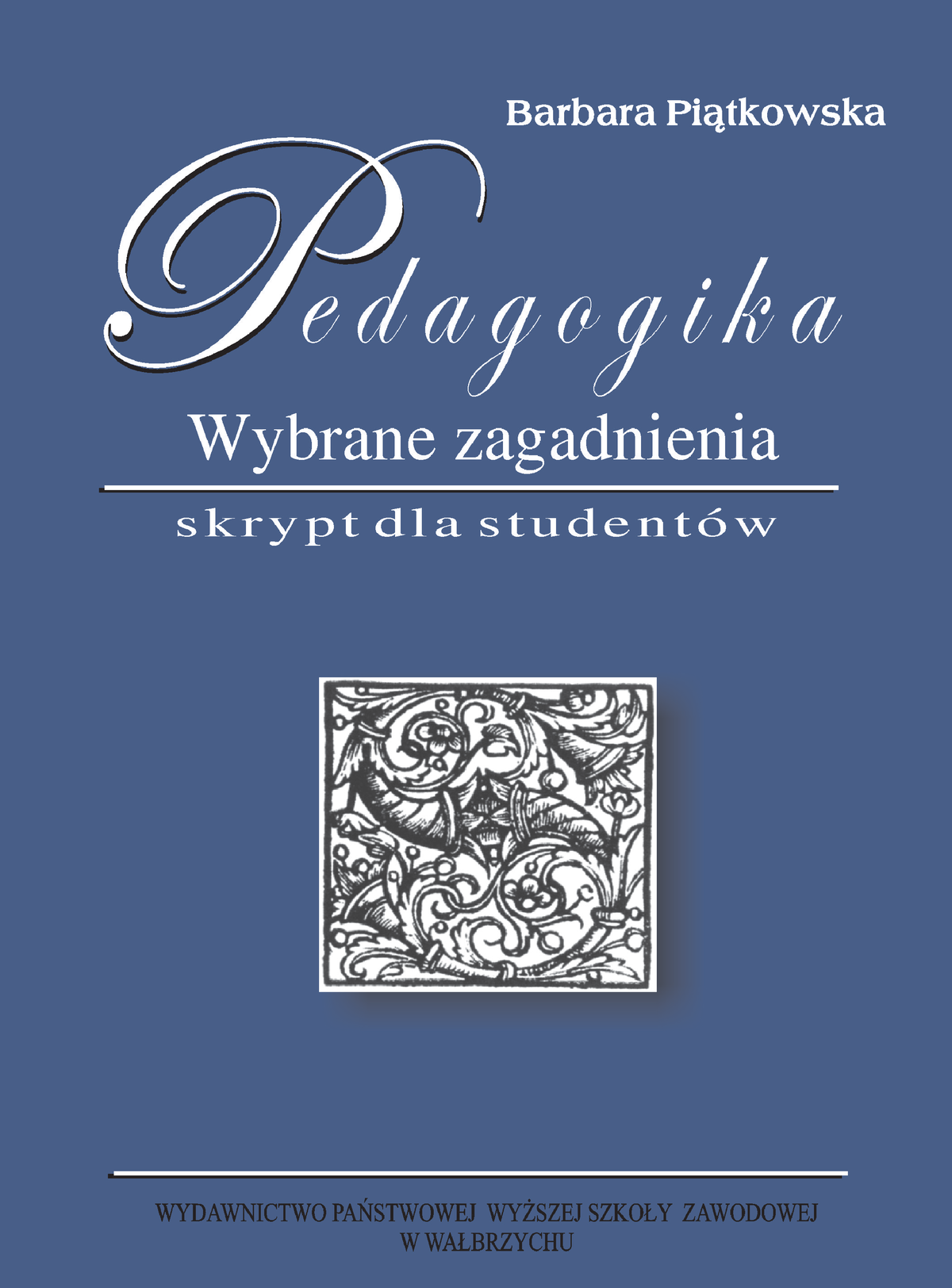 Barbara Piątkowska

Pedagogika

Wybrane zagadnienia

skrypt dla studentów

WYDAWNICTWO PAŃSTWOWEJ WYŻSZEJ SZKOŁY ZAWODOWEJ W WAŁBRZYCHU